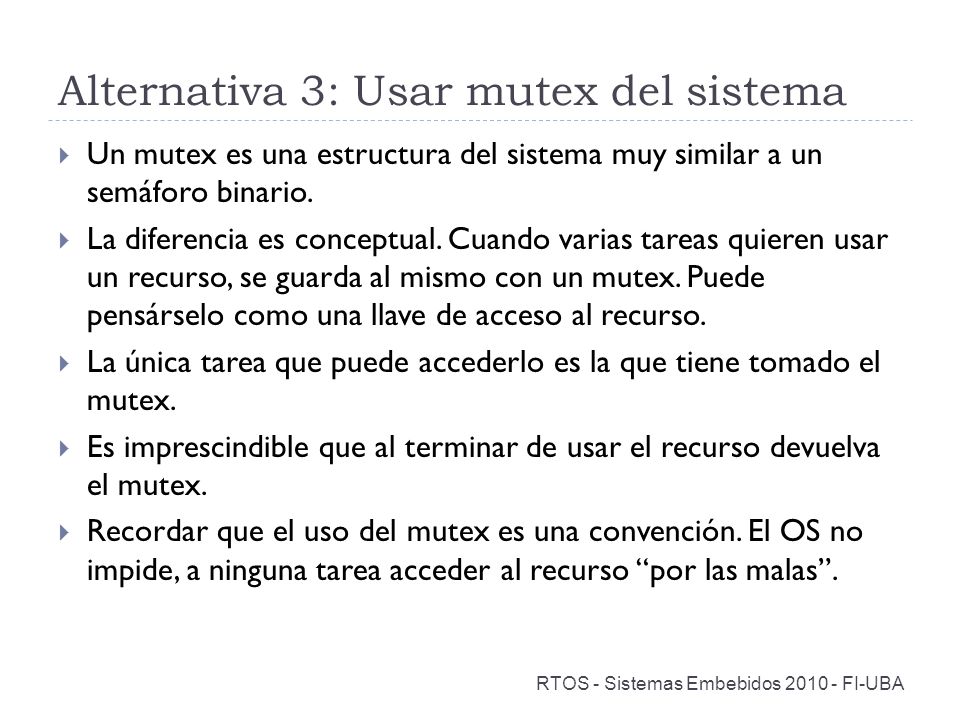 Alternativa 3: Usar mutex del sistema

Un mutex es una estructura del sistema muy similar a un semáforo binario.

La diferencia es conceptual. Cuando varias tareas quieren usar un recurso, se guarda al mismo con un mutex. Puede pensárselo como una llave de acceso al recurso.

La única tarea que puede accederlo es la que tiene tomado el mutex.

Es imprescindible que al terminar de usar el recurso devuelva el mutex.

Recordar que el uso del mutex es una convención. El OS no impide, a ninguna tarea acceder al recurso “por las malas”.

RTOS - Sistemas Embebidos 2010 - FI-UBA